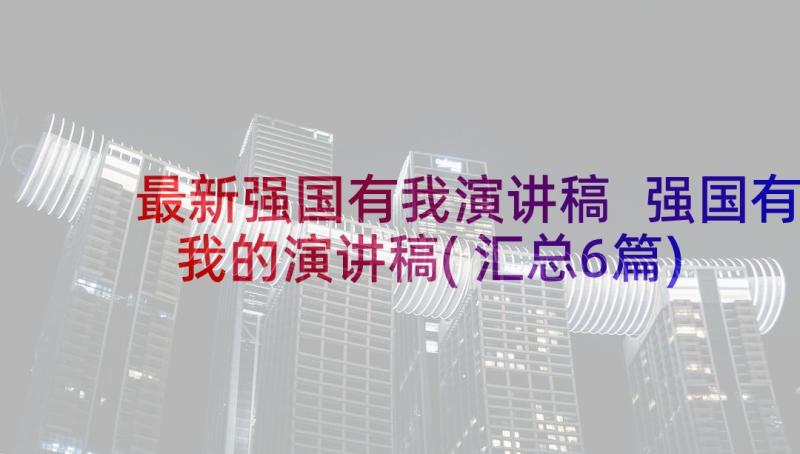 最新强国有我演讲稿 强国有我的演讲稿(汇总6篇)